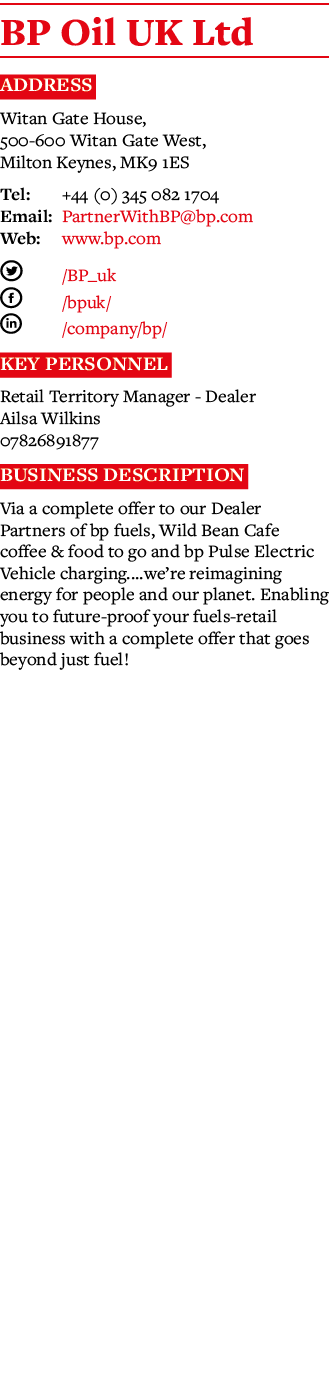 BP Oil UK Ltd

ADDRESS

Witan Gate House,
500-600 Witan Gate West,
Milton Keynes, MK9 1ES

Tel: +44 (0) 345 082 1704
Email: PartnerWithBP@bp.com
Web: www.bp.com

/BP_uk
/bpuk/
/company/bp/

KEY PERSONNEL

Retail Territory Manager - Dealer
Ailsa Wilkins
07826891877

BUSINESS DESCRIPTION

Via a complete offer to our Dealer Partners of bp fuels, Wild Bean Cafe coffee & food to go and bp Pulse Electric Vehicle charging....we're reimagining energy for people and our planet. Enabling you to future-proof your fuels-retail business with a complete offer that goes beyond just fuel!